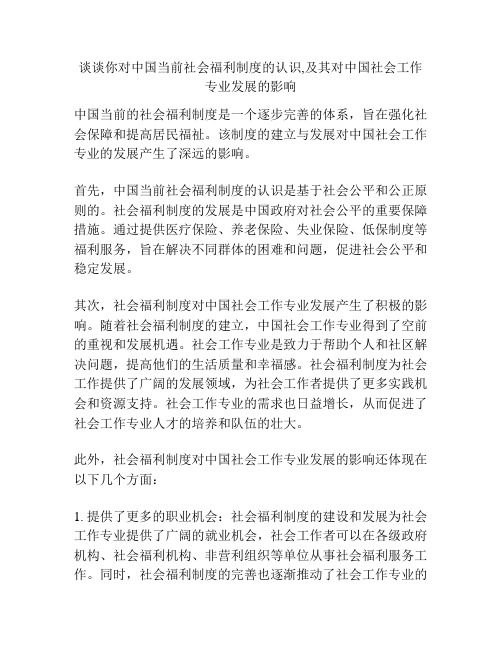 谈谈你对中国当前社会福利制度的认识,及其对中国社会工作专业发展的影响

中国当前的社会福利制度是一个逐步完善的体系，旨在强化社会保障和提高居民福祉。该制度的建立与发展对中国社会工作专业的发展产生了深远的影响。

首先，中国当前社会福利制度的认识是基于社会公平和公正原则的。社会福利制度的发展是中国政府对社会公平的重要保障措施。通过提供医疗保险、养老保险、失业保险、低保制度等福利服务，旨在解决不同群体的困难和问题，促进社会公平和稳定发展。

其次，社会福利制度对中国社会工作专业发展产生了积极的影响。随着社会福利制度的建立，中国社会工作专业得到了空前的重视和发展机遇。社会工作专业是致力于帮助个人和社区解决问题，提高他们的生活质量和幸福感。社会福利制度为社会工作提供了广阔的发展领域，为社会工作者提供了更多实践机会和资源支持。社会工作专业的需求也日益增长，从而促进了社会工作专业人才的培养和队伍的壮大。

此外，社会福利制度对中国社会工作专业发展的影响还体现在以下几个方面：

1. 提供了更多的职业机会：社会福利制度的建设和发展为社会工作专业提供了广阔的就业机会，社会工作者可以在各级政府机构、社会福利机构、非营利组织等单位从事社会福利服务工作。同时，社会福利制度的完善也逐渐推动了社会工作专业的